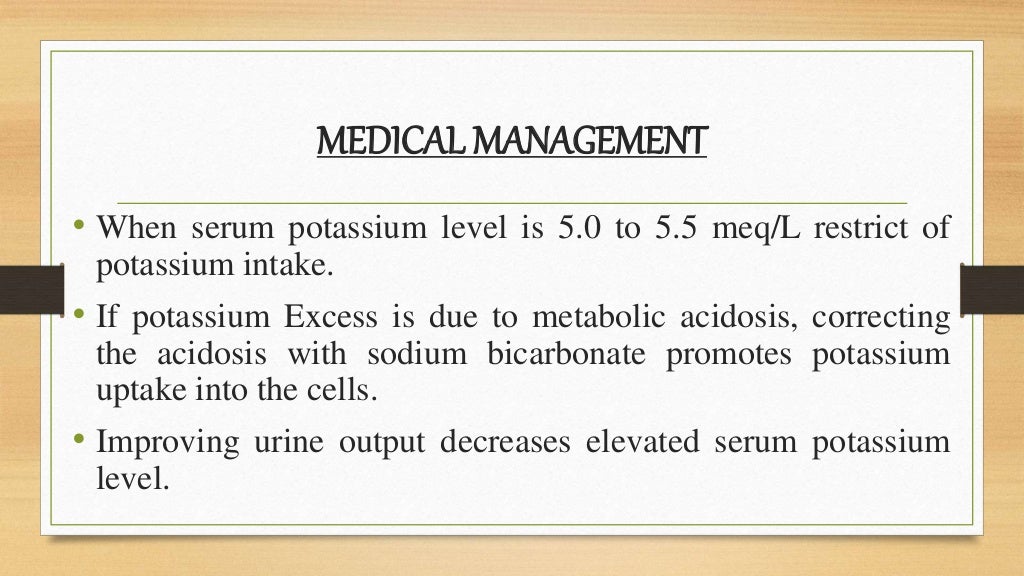 MEDICAL MANAGEMENT

• When serum potassium level is 5.0 to 5.5 meq/L restrict of potassium intake.

• If potassium Excess is due to metabolic acidosis, correcting the acidosis with sodium bicarbonate promotes potassium uptake into the cells.

• Improving urine output decreases elevated serum potassium level.